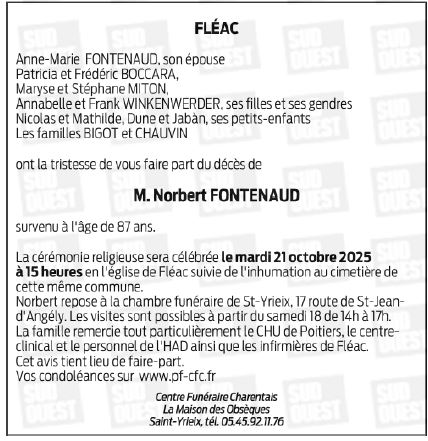 FLÉAC

Anne-Marie FONTENAUD, son épouse
Patricia et Frédéric BOCCARA,
Maryse et Stéphane MITON,
Annabelle et Frank WINKENWERDER, ses filles et ses gendres
Nicolas et Mathilde, Dune et Jabàn, ses petits-enfants
Les familles BIGOT et CHAUVIN

ont la tristesse de vous faire part du décès de

M. Norbert FONTENAUD

survenu à l'âge de 87 ans.

La cérémonie religieuse sera célébrée le mardi 21 octobre 2025 à 15 heures en l'église de Fléac suivie de l'inhumation au cimetière de cette même commune.
Norbert repose à la chambre funéraire de St-Yrieix, 17 route de St-Jean-d'Angély. Les visites sont possibles à partir du samedi 18 de 14h à 17h.
La famille remercie tout particulièrement le CHU de Poitiers, le centre-clinical et le personnel de l'HAD ainsi que les infirmières de Fléac.
Cet avis tient lieu de faire-part.
Vos condoléances sur www.pf-cfc.fr

Centre Funéraire Charentais
La Maison des Obsèques
Saint-Yrieix, tél. 05.45.92.11.76

SUD OUEST